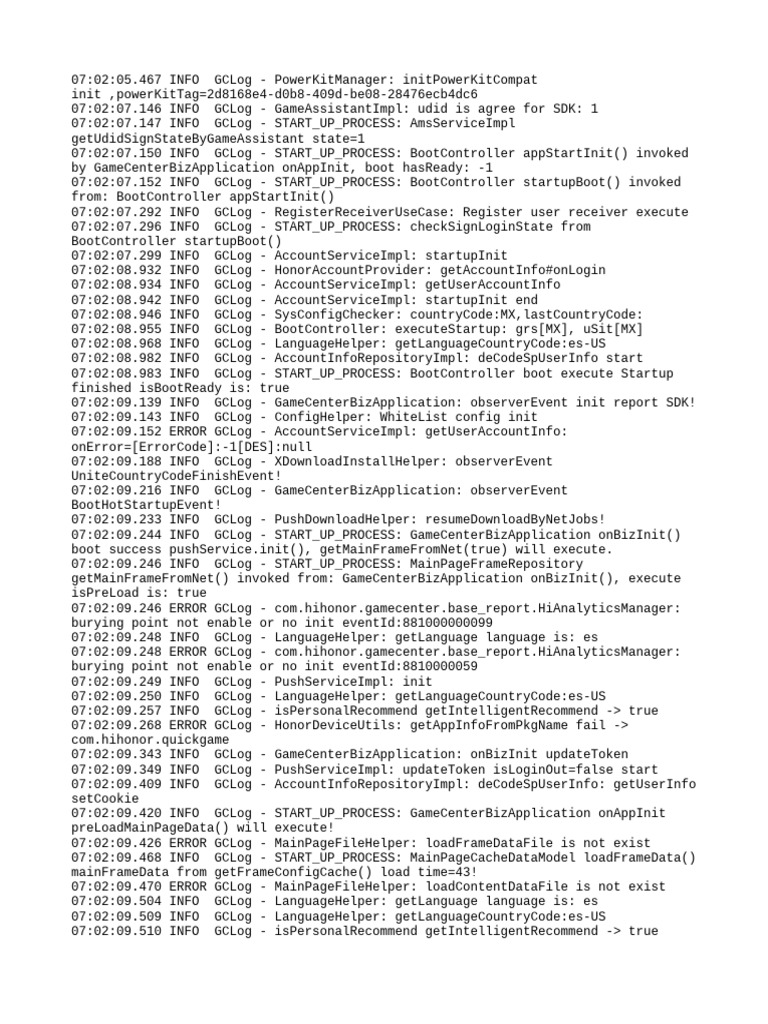 07:02:05.467 INFO  GCLog - PowerKitManager: initPowerKitCompat init ,powerKitTag=2d8168e4-d0b8-409d-be08-28476ecb4dc6
07:02:07.146 INFO  GCLog - GameAssistantImpl: udid is agree for SDK: 1
07:02:07.147 INFO  GCLog - START_UP_PROCESS: AmsServiceImpl getUdidSignStateByGameAssistant state=1
07:02:07.150 INFO  GCLog - START_UP_PROCESS: BootController appStartInit() invoked by GameCenterBizApplication onAppInit, boot hasReady: -1
07:02:07.152 INFO  GCLog - START_UP_PROCESS: BootController startupBoot() invoked from: BootController appStartInit()
07:02:07.292 INFO  GCLog - RegisterReceiverUseCase: Register user receiver execute
07:02:07.296 INFO  GCLog - START_UP_PROCESS: checkSignLoginState from BootController startupBoot()
07:02:07.299 INFO  GCLog - AccountServiceImpl: startupInit
07:02:08.932 INFO  GCLog - HonorAccountProvider: getAccountInfo#onLogin
07:02:08.934 INFO  GCLog - AccountServiceImpl: getUserAccountInfo
07:02:08.942 INFO  GCLog - AccountServiceImpl: startupInit end
07:02:08.946 INFO  GCLog - SysConfigChecker: countryCode:MX,lastCountryCode:
07:02:08.955 INFO  GCLog - BootController: executeStartup: grs[MX], uSit[MX]
07:02:08.968 INFO  GCLog - LanguageHelper: getLanguageCountryCode:es-US
07:02:08.982 INFO  GCLog - AccountInfoRepositoryImpl: deCodeSpUserInfo start
07:02:08.983 INFO  GCLog - START_UP_PROCESS: BootController boot execute Startup finished isBootReady is: true
07:02:09.139 INFO  GCLog - GameCenterBizApplication: observerEvent init report SDK!
07:02:09.143 INFO  GCLog - ConfigHelper: WhiteList config init
07:02:09.152 ERROR GCLog - AccountServiceImpl: getUserAccountInfo: onError=[ErrorCode]:-1[DES]:null
07:02:09.188 INFO  GCLog - XDownloadInstallHelper: observerEvent UniteCountryCodeFinishEvent!
07:02:09.216 INFO  GCLog - GameCenterBizApplication: observerEvent BootHotStartupEvent!
07:02:09.233 INFO  GCLog - PushDownloadHelper: resumeDownloadByNetJobs!
07:02:09.244 INFO  GCLog - START_UP_PROCESS: GameCenterBizApplication onBizInit() boot success pushService.init(), getMainFrameFromNet(true) will execute.
07:02:09.246 INFO  GCLog - START_UP_PROCESS: MainPageFrameRepository getMainFrameFromNet() invoked from: GameCenterBizApplication onBizInit(), execute isPreLoad is: true
07:02:09.246 ERROR GCLog - com.hihonor.gamecenter.base_report.HiAnalyticsManager: burying point not enable or no init eventId:881000000099
07:02:09.248 INFO  GCLog - LanguageHelper: getLanguage language is: es
07:02:09.248 ERROR GCLog - com.hihonor.gamecenter.base_report.HiAnalyticsManager: burying point not enable or no init eventId:8810000059
07:02:09.249 INFO  GCLog - PushServiceImpl: init
07:02:09.250 INFO  GCLog - LanguageHelper: getLanguageCountryCode:es-US
07:02:09.257 INFO  GCLog - isPersonalRecommend getIntelligentRecommend -> true
07:02:09.268 ERROR GCLog - HonorDeviceUtils: getAppInfoFromPkgName fail -> com.hihonor.quickgame
07:02:09.343 INFO  GCLog - GameCenterBizApplication: onBizInit updateToken
07:02:09.349 INFO  GCLog - PushServiceImpl: updateToken isLoginOut=false start
07:02:09.409 INFO  GCLog - AccountInfoRepositoryImpl: deCodeSpUserInfo: getUserInfo setCookie
07:02:09.420 INFO  GCLog - START_UP_PROCESS: GameCenterBizApplication onAppInit preLoadMainPageData() will execute!
07:02:09.426 ERROR GCLog - MainPageFileHelper: loadFrameDataFile is not exist
07:02:09.468 INFO  GCLog - START_UP_PROCESS: MainPageCacheDataModel loadFrameData() mainFrameData from getFrameConfigCache() load time=43!
07:02:09.470 ERROR GCLog - MainPageFileHelper: loadContentDataFile is not exist
07:02:09.504 INFO  GCLog - LanguageHelper: getLanguage language is: es
07:02:09.509 INFO  GCLog - LanguageHelper: getLanguageCountryCode:es-US
07:02:09.510 INFO  GCLog - isPersonalRecommend getIntelligentRecommend -> true